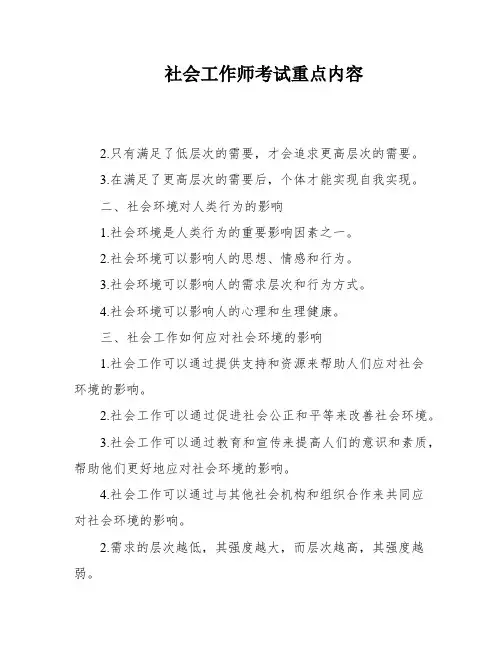 社会工作师考试重点内容

2.只有满足了低层次的需要，才会追求更高层次的需要。

3.在满足了更高层次的需要后，个体才能实现自我实现。

二、社会环境对人类行为的影响

1.社会环境是人类行为的重要影响因素之一。

2.社会环境可以影响人的思想、情感和行为。

3.社会环境可以影响人的需求层次和行为方式。

4.社会环境可以影响人的心理和生理健康。

三、社会工作如何应对社会环境的影响

1.社会工作可以通过提供支持和资源来帮助人们应对社会环境的影响。

2.社会工作可以通过促进社会公正和平等来改善社会环境。

3.社会工作可以通过教育和宣传来提高人们的意识和素质，帮助他们更好地应对社会环境的影响。

4.社会工作可以通过与其他社会机构和组织合作来共同应对社会环境的影响。

2.需求的层次越低，其强度越大，而层次越高，其强度越弱。